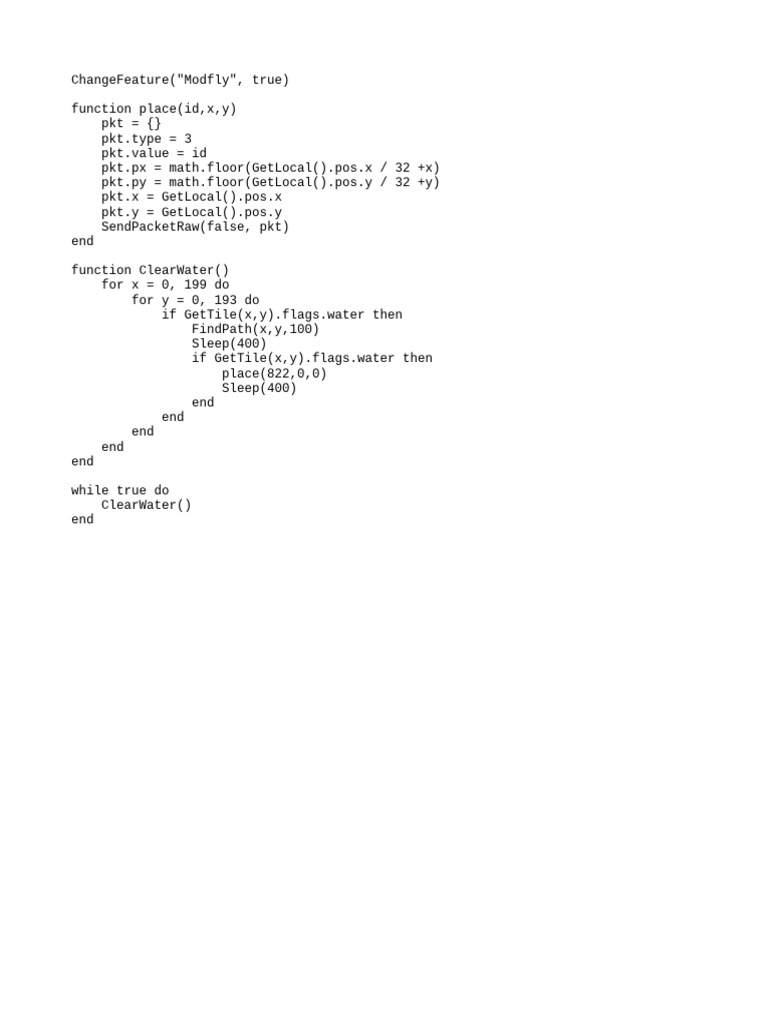 ChangeFeature("Modfly", true)

function place(id,x,y)
    pkt = {}
    pkt.type = 3
    pkt.value = id
    pkt.px = math.floor(GetLocal().pos.x / 32 +x)
    pkt.py = math.floor(GetLocal().pos.y / 32 +y)
    pkt.x = GetLocal().pos.x
    pkt.y = GetLocal().pos.y
    SendPacketRaw(false, pkt)
end

function ClearWater()
    for x = 0, 199 do
        for y = 0, 193 do
            if GetTile(x,y).flags.water then
                FindPath(x,y,100)
                Sleep(400)
                if GetTile(x,y).flags.water then
                    place(822,0,0)
                    Sleep(400)
                end
            end
        end
    end
end

while true do
    ClearWater()
end